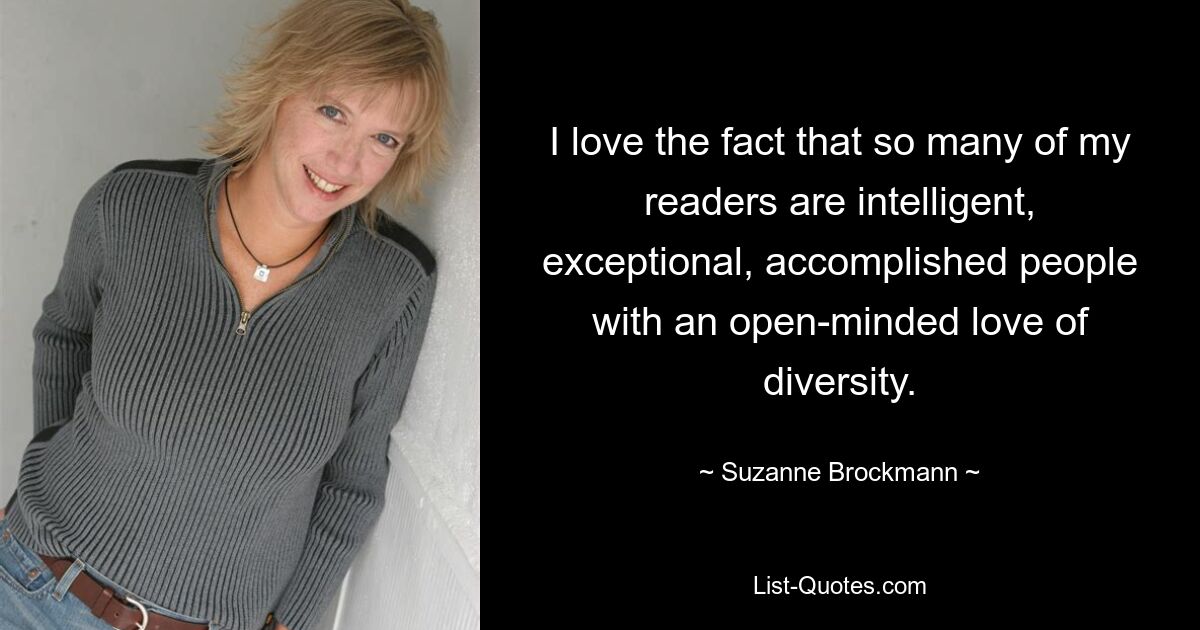 I love the fact that so many of my readers are intelligent, exceptional, accomplished people with an open-minded love of diversity.

~ Suzanne Brockmann ~

List-Quotes.com